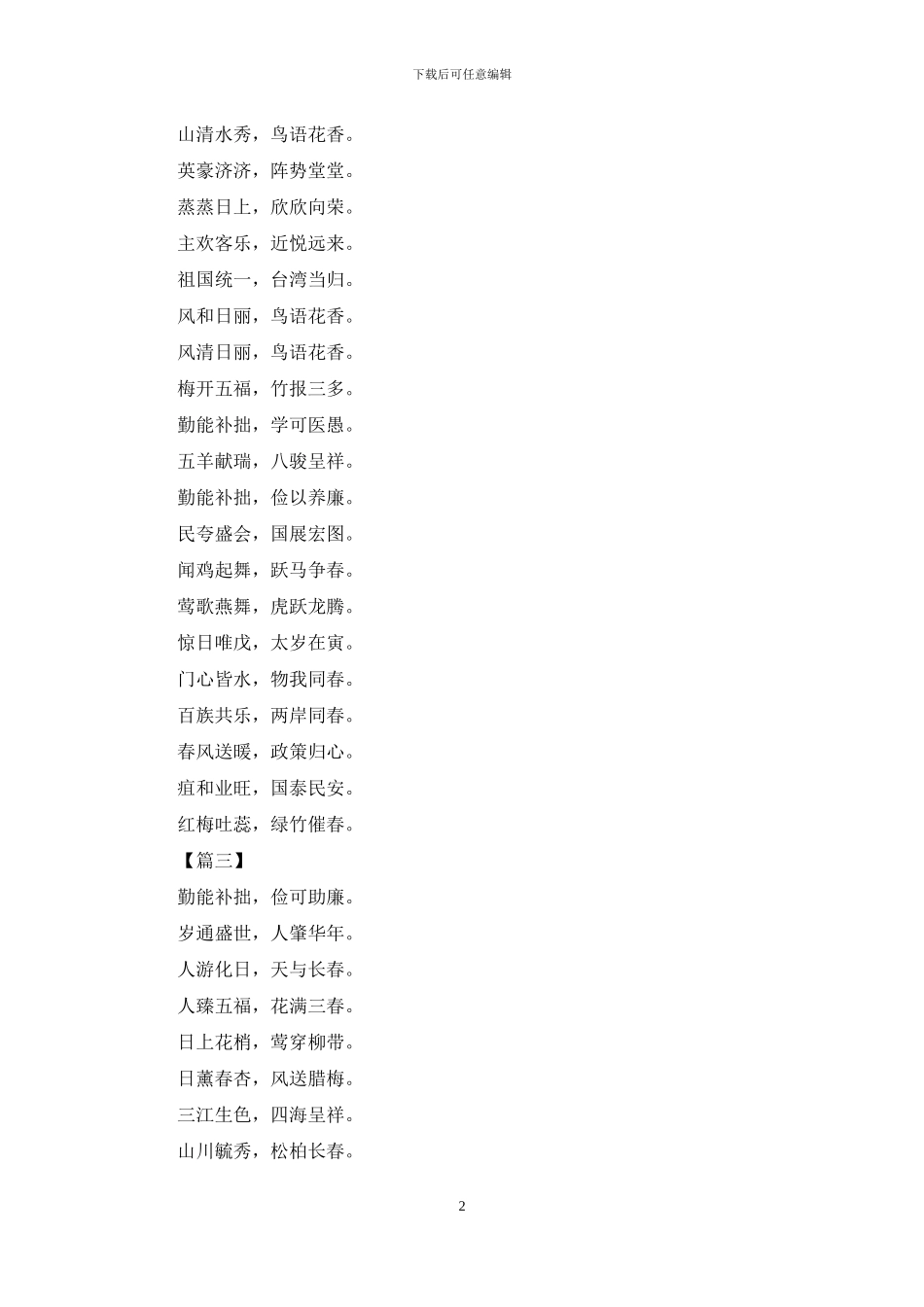 下载后可任意编辑

山清水秀，鸟语花香。
英豪济济，阵势堂堂。
蒸蒸日上，欣欣向荣。
主欢客乐，近悦远来。
祖国统一，台湾当归。
风和日丽，鸟语花香。
风清日丽，鸟语花香。
梅开五福，竹报三多。
勤能补拙，学可医愚。
五羊献瑞，八骏呈祥。
勤能补拙，俭以养廉。
民夸盛会，国展宏图。
闻鸡起舞，跃马争春。
莺歌燕舞，虎跃龙腾。
惊日唯戊，太岁在寅。
门心皆水，物我同春。
百族共乐，两岸同春。
春风送暖，政策归心。
疽和业旺，国泰民安。
红梅吐蕊，绿竹催春。
【篇三】
勤能补拙，俭可助廉。
岁通盛世，人肇华年。
人游化日，天与长春。
人臻五福，花满三春。
日上花梢，莺穿柳带。
日薰春杏，风送腊梅。
三江生色，四海呈祥。
山川毓秀，松柏长春。

2